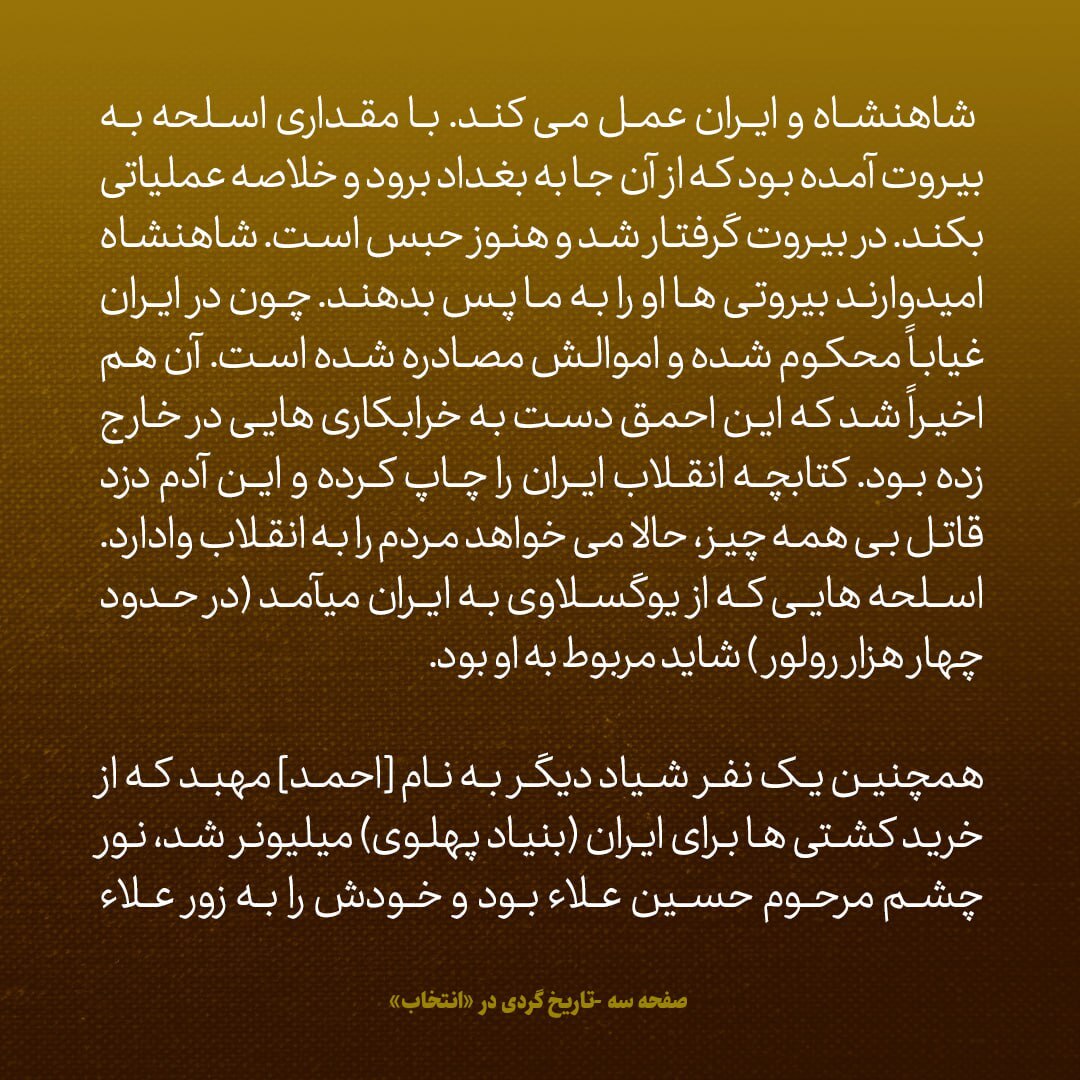 شاهنشاه و ایران عمل می کند. با مقداری اسلحه به بیروت آمده بود که از آن جا به بغداد برود و خلاصه عملیاتی بکند. در بیروت گرفتار شد و هنوز حبس است. شاهنشاه امیدوارند بیروتی ها او را به ما پس بدهند. چون در ایران غیاباً محکوم شده و اموالش مصادره شده است. آن هم اخیراً شد که این احمق دست به خرابکاری هایی در خارج زده بود. کتابچه انقلاب ایران را چاپ کرده و این آدم دزد قاتل بی همه چیز، حالا می خواهد مردم را به انقلاب وادارد. اسلحه هایی که از یوگسلاوی به ایران میآمد (در حدود چهار هزار رولور) شاید مربوط به او بود.

همچنین یک نفر شیاد دیگر به نام [احمد] مهبد که از خرید کشتی ها برای ایران (بنیاد پهلوی) میلیونر شد، نور چشم مرحوم حسین علاء بود و خودش را به زور علاء

صفحه سه -تاریخ گردی در «انتخاب»